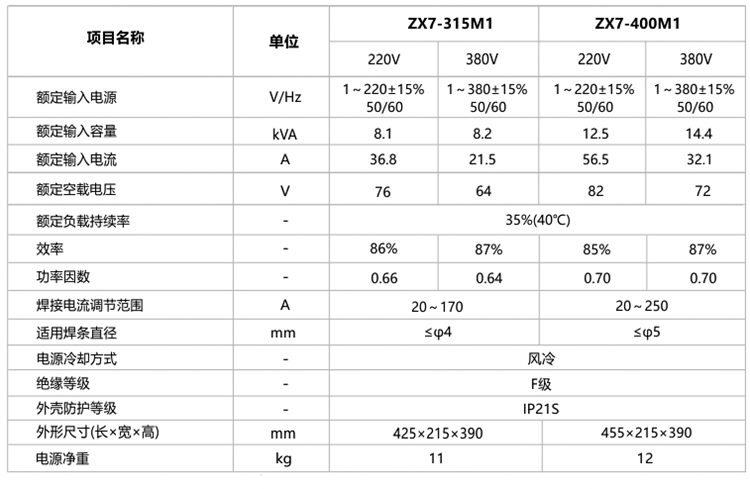 | 项目名称 | 单位 | ZX7-315M1 | | ZX7-400M1 | |
|---|---|---|---|---|---|
| | | 220V | 380V | 220V | 380V |
| 额定输入电源 | V/Hz | 1～220±15% 50/60 | 1～380±15% 50/60 | 1～220±15% 50/60 | 1～380±15% 50/60 |
| 额定输入容量 | kVA | 8.1 | 8.2 | 12.5 | 14.4 |
| 额定输入电流 | A | 36.8 | 21.5 | 56.5 | 32.1 |
| 额定空载电压 | V | 76 | 64 | 82 | 72 |
| 额定负载持续率 | - | 35%(40℃) | | | |
| 效率 | - | 86% | 87% | 85% | 87% |
| 功率因数 | - | 0.66 | 0.64 | 0.70 | 0.70 |
| 焊接电流调节范围 | A | 20～170 | | 20～250 | |
| 适用焊条直径 | mm | ≤φ4 | | ≤φ5 | |
| 电源冷却方式 | - | 风冷 | | | |
| 绝缘等级 | - | F级 | | | |
| 外壳防护等级 | - | IP21S | | | |
| 外形尺寸(长×宽×高) | mm | 425×215×390 | | 455×215×390 | |
| 电源净重 | kg | 11 | | 12 | |